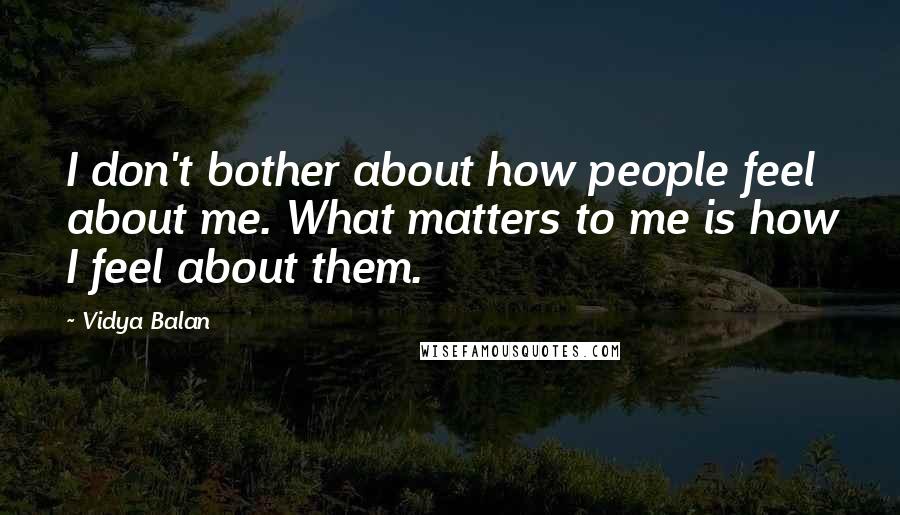 I don't bother about how people feel about me. What matters to me is how I feel about them.

~ Vidya Balan

WISEFAMOUSQUOTES.COM